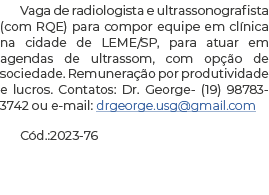 Vaga de radiologista e ultrassonografista (com RQE) para compor equipe em clínica na cidade de LEME/SP, para atuar em agendas de ultrassom, com opção de sociedade. Remuneração por produtividade e lucros. Contatos: Dr. George- (19) 98783-3742 ou e-mail: drgeorge.usg@gmail.com

Cód.:2023-76